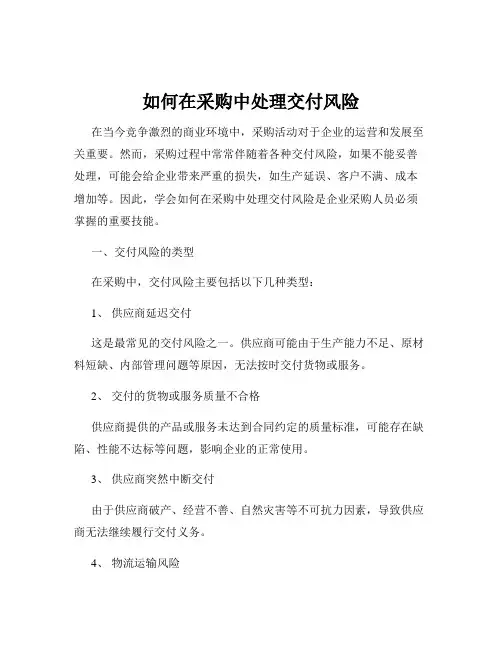 如何在采购中处理交付风险

在当今竞争激烈的商业环境中，采购活动对于企业的运营和发展至关重要。然而，采购过程中常常伴随着各种交付风险，如果不能妥善处理，可能会给企业带来严重的损失，如生产延误、客户不满、成本增加等。因此，学会如何在采购中处理交付风险是企业采购人员必须掌握的重要技能。

一、交付风险的类型

在采购中，交付风险主要包括以下几种类型：

1、 供应商延迟交付

这是最常见的交付风险之一。供应商可能由于生产能力不足、原材料短缺、内部管理问题等原因，无法按时交付货物或服务。

2、 交付的货物或服务质量不合格

供应商提供的产品或服务未达到合同约定的质量标准，可能存在缺陷、性能不达标等问题，影响企业的正常使用。

3、 供应商突然中断交付

由于供应商破产、经营不善、自然灾害等不可抗力因素，导致供应商无法继续履行交付义务。

4、 物流运输风险